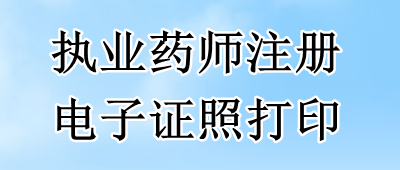 执业药师注册
电子证照打印